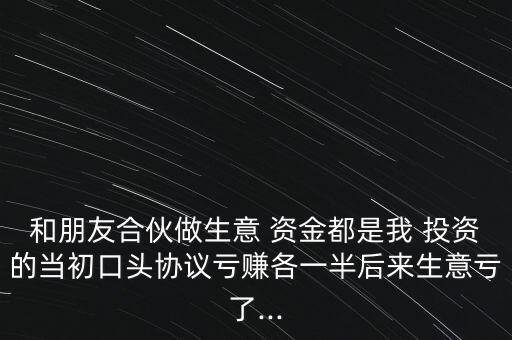 和朋友合伙做生意 资金都是我 投资的当初口头协议亏赚各一半后来生意亏了...